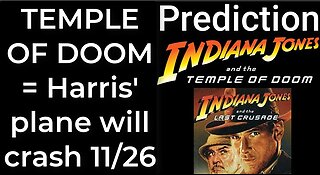 TEMPLE OF DOOM = Harris' plane will crash 11/26

Prediction

INDIANA JONES
and the
TEMPLE OF DOOM

INDIANA JONES
and the
LAST CRUSADE